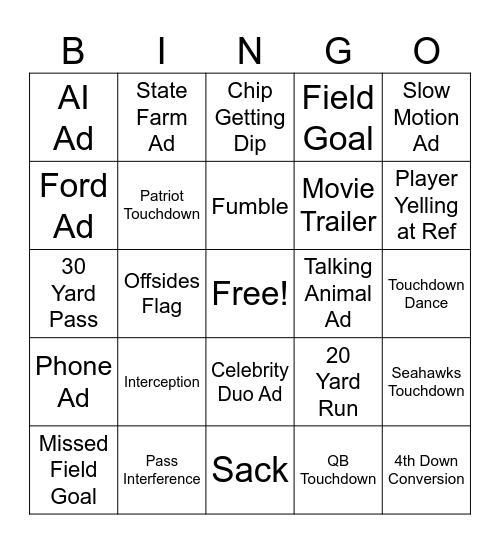 | B | I | N | G | O |
|---|---|---|---|---|
| AI Ad | State Farm Ad | Chip Getting Dip | Field Goal | Slow Motion Ad |
| Ford Ad | Patriot Touchdown | Fumble | Movie Trailer | Player Yelling at Ref |
| 30 Yard Pass | Offsides Flag | Free! | Talking Animal Ad | Touchdown Dance |
| Phone Ad | Interception | Celebrity Duo Ad | 20 Yard Run | Seahawks Touchdown |
| Missed Field Goal | Pass Interference | Sack | QB Touchdown | 4th Down Conversion |